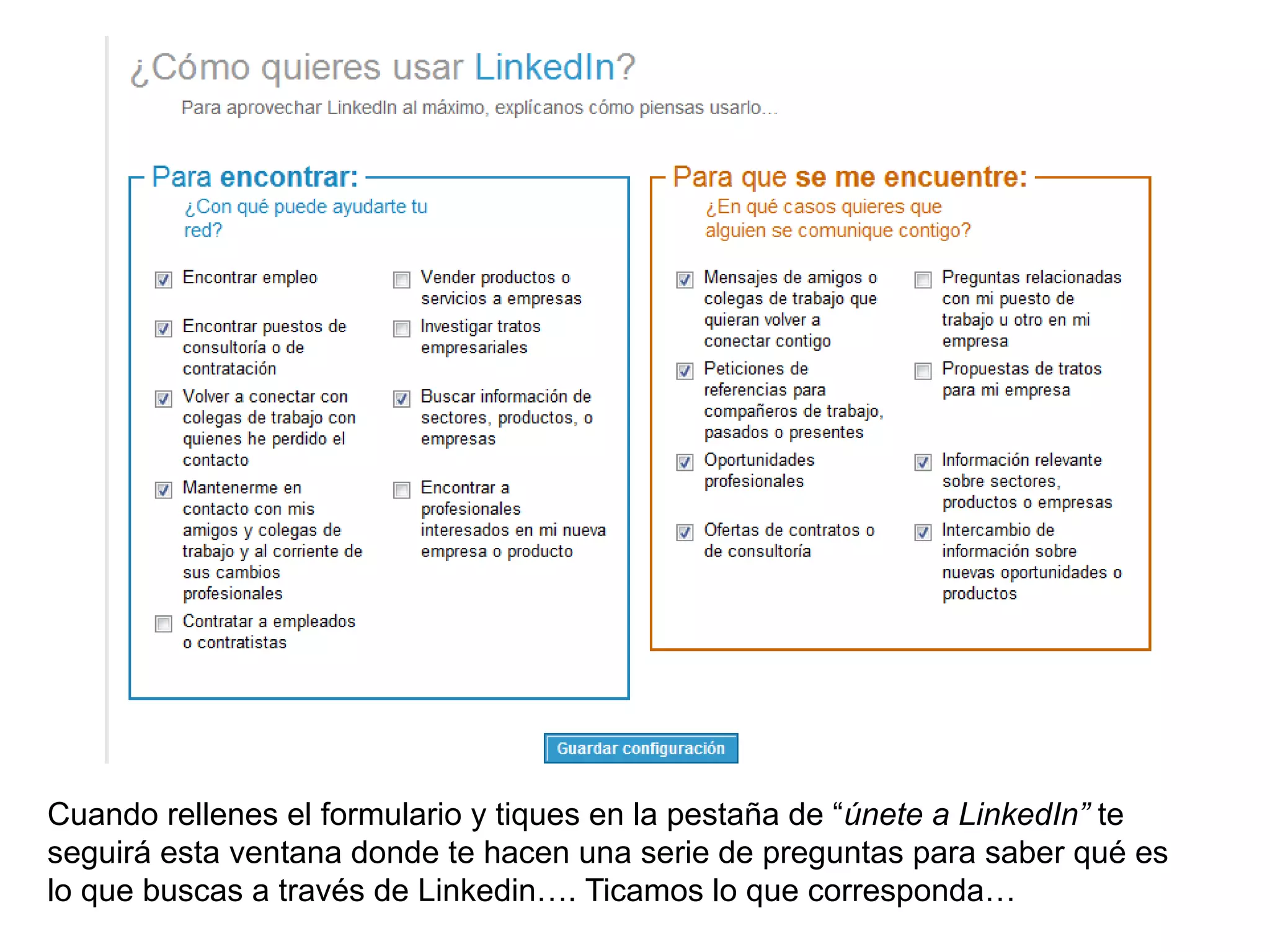 ¿Cómo quieres usar LinkedIn?

Para aprovechar LinkedIn al máximo, explícanos cómo piensas usarlo...

Para encontrar:
¿Con qué puede ayudarte tu red?

Encontrar empleo

Encontrar puestos de consultoría o de contratación

Volver a conectar con colegas de trabajo con quienes he perdido el contacto

Mantenerme en contacto con mis amigos y colegas de trabajo y al corriente de sus cambios profesionales

Contratar a empleados o contratistas

Vender productos o servicios a empresas

Investigar tratos empresariales

Buscar información de sectores, productos, o empresas

Encontrar a profesionales interesados en mi nueva empresa o producto

Para que se me encuentre:
¿En qué casos quieres que alguien se comunique contigo?

Mensajes de amigos o colegas de trabajo que quieran volver a conectar contigo

Peticiones de referencias para compañeros de trabajo, pasados o presentes

Oportunidades profesionales

Ofertas de contratos o de consultoría

Preguntas relacionadas con mi puesto de trabajo u otro en mi empresa

Propuestas de tratos para mi empresa

Información relevante sobre sectores, productos o empresas

Intercambio de información sobre nuevas oportunidades o productos

Guardar configuración

Cuando rellenes el formulario y tiques en la pestaña de “únete a LinkedIn” te seguirá esta ventana donde te hacen una serie de preguntas para saber qué es lo que buscas a través de Linkedin…. Ticamos lo que corresponda…